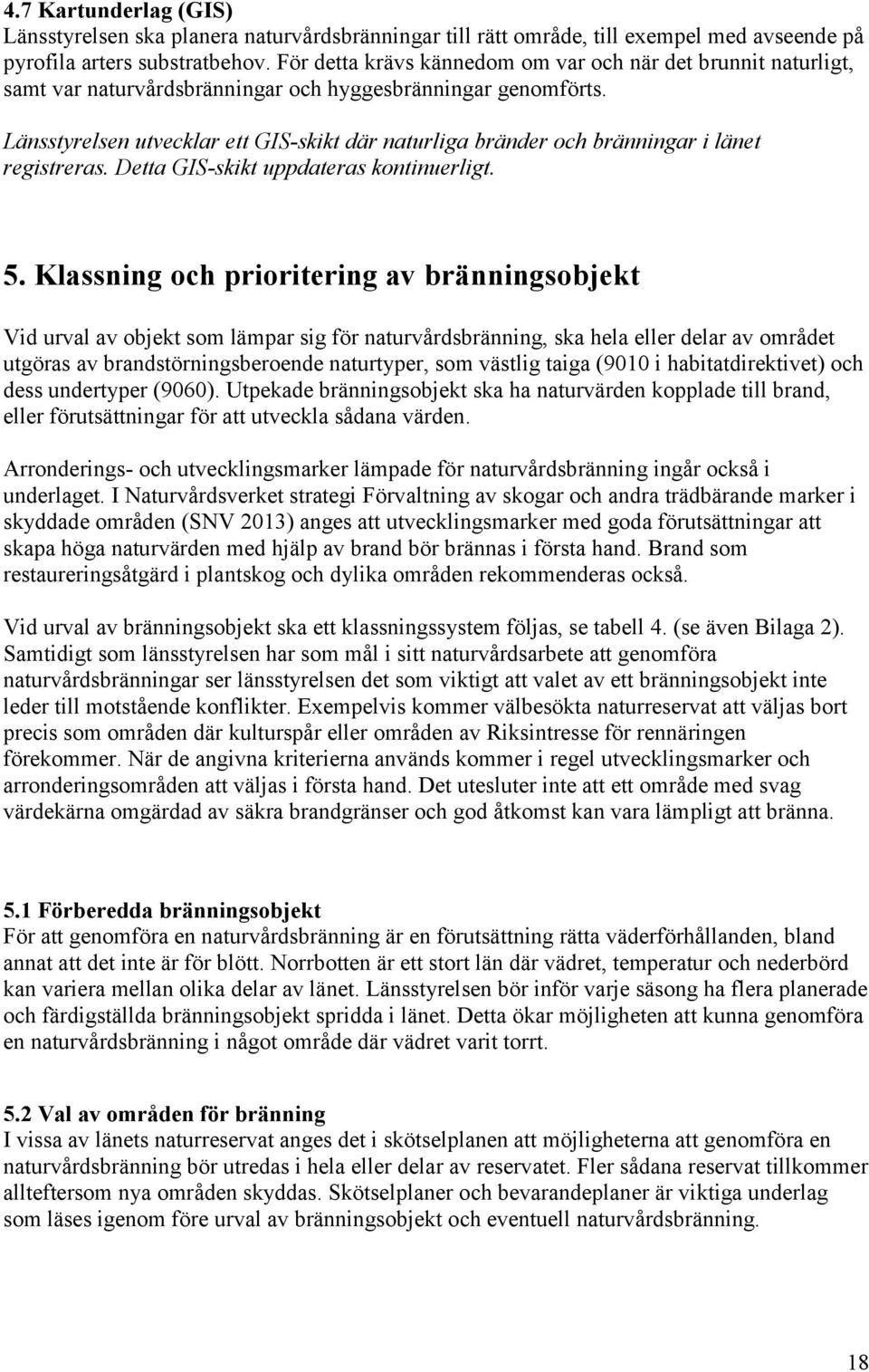 4.7 Kartunderlag (GIS)
Länsstyrelsen ska planera naturvårdsbränningar till rätt område, till exempel med avseende på pyrofila arters substratbehov. För detta krävs kännedom om var och när det brunnit naturligt, samt var naturvårdsbränningar och hyggesbränningar genomförts.

Länsstyrelsen utvecklar ett GIS-skikt där naturliga bränder och bränningar i länet registreras. Detta GIS-skikt uppdateras kontinuerligt.

5. Klassning och prioritering av bränningsobjekt

Vid urval av objekt som lämpar sig för naturvårdsbränning, ska hela eller delar av området utgöras av brandstörningsberoende naturtyper, som västlig taiga (9010 i habitatdirektivet) och dess undertyper (9060). Utpekade bränningsobjekt ska ha naturvärden kopplade till brand, eller förutsättningar för att utveckla sådana värden.

Arronderings- och utvecklingsmarker lämpade för naturvårdsbränning ingår också i underlaget. I Naturvårdsverket strategi Förvaltning av skogar och andra trädbärande marker i skyddade områden (SNV 2013) anges att utvecklingsmarker med goda förutsättningar att skapa höga naturvärden med hjälp av brand bör brännas i första hand. Brand som restaureringsåtgärd i plantskog och dylika områden rekommenderas också.

Vid urval av bränningsobjekt ska ett klassningssystem följas, se tabell 4. (se även Bilaga 2). Samtidigt som länsstyrelsen har som mål i sitt naturvårdsarbete att genomföra naturvårdsbränningar ser länsstyrelsen det som viktigt att valet av ett bränningsobjekt inte leder till motstående konflikter. Exempelvis kommer välbesökta naturreservat att väljas bort precis som områden där kulturspår eller områden av Riksintresse för rennäringen förekommer. När de angivna kriterierna används kommer i regel utvecklingsmarker och arronderingsområden att väljas i första hand. Det utesluter inte att ett område med svag värdekärna omgärdad av säkra brandgränser och god åtkomst kan vara lämpligt att bränna.

5.1 Förberedda bränningsobjekt
För att genomföra en naturvårdsbränning är en förutsättning rätta väderförhållanden, bland annat att det inte är för blött. Norrbotten är ett stort län där vädret, temperatur och nederbörd kan variera mellan olika delar av länet. Länsstyrelsen bör inför varje säsong ha flera planerade och färdigställda bränningsobjekt spridda i länet. Detta ökar möjligheten att kunna genomföra en naturvårdsbränning i något område där vädret varit torrt.

5.2 Val av områden för bränning
I vissa av länets naturreservat anges det i skötselplanen att möjligheterna att genomföra en naturvårdsbränning bör utredas i hela eller delar av reservatet. Fler sådana reservat tillkommer allteftersom nya områden skyddas. Skötselplaner och bevarandeplaner är viktiga underlag som läses igenom före urval av bränningsobjekt och eventuell naturvårdsbränning.

18